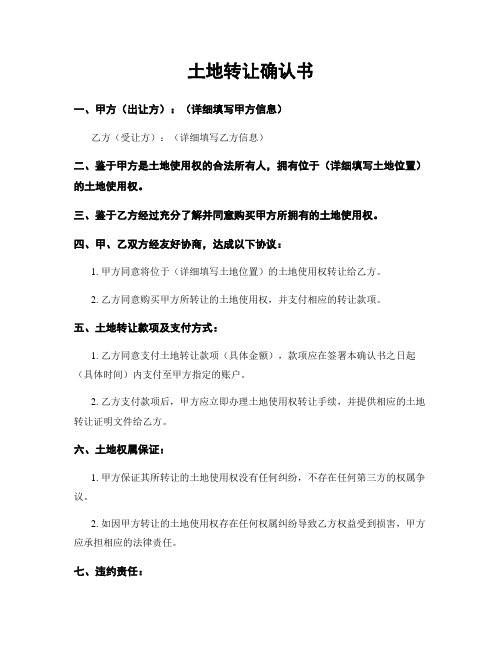 土地转让确认书

一、甲方（出让方）：（详细填写甲方信息）

乙方（受让方）：（详细填写乙方信息）

二、鉴于甲方是土地使用权的合法所有人，拥有位于（详细填写土地位置）的土地使用权。

三、鉴于乙方经过充分了解并同意购买甲方所拥有的土地使用权。

四、甲、乙双方经友好协商，达成以下协议：

1. 甲方同意将位于（详细填写土地位置）的土地使用权转让给乙方。

2. 乙方同意购买甲方所转让的土地使用权，并支付相应的转让款项。

五、土地转让款项及支付方式：

1. 乙方同意支付土地转让款项（具体金额），款项应在签署本确认书之日起（具体时间）内支付至甲方指定的账户。

2. 乙方支付款项后，甲方应立即办理土地使用权转让手续，并提供相应的土地转让证明文件给乙方。

六、土地权属保证：

1. 甲方保证其所转让的土地使用权没有任何纠纷，不存在任何第三方的权属争议。

2. 如因甲方转让的土地使用权存在任何权属纠纷导致乙方权益受到损害，甲方应承担相应的法律责任。

七、违约责任：